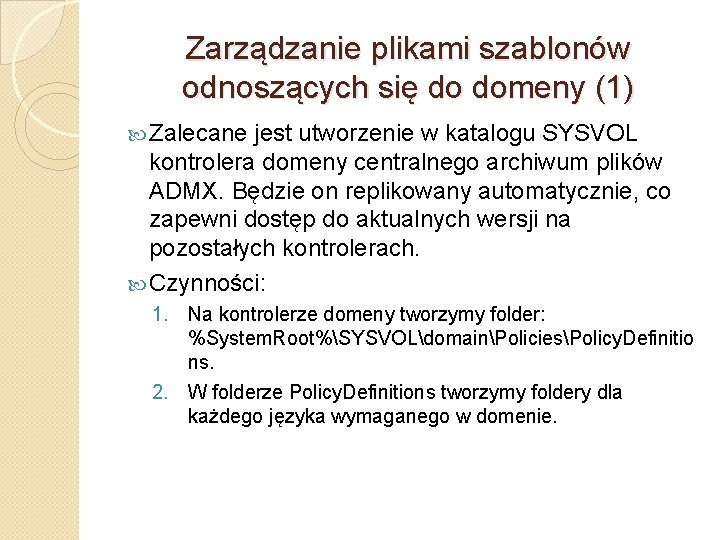 Zarządzanie plikami szablonów odnoszących się do domeny (1)

Zalecane jest utworzenie w katalogu SYSVOL kontrolera domeny centralnego archiwum plików ADMX. Będzie on replikowany automatycznie, co zapewni dostęp do aktualnych wersji na pozostałych kontrolerach.

Czynności:

1. Na kontrolerze domeny tworzymy folder: %SystemRoot%\SYSVOL\domain\Policies\PolicyDefinitions.
2. W folderze PolicyDefinitions tworzymy foldery dla każdego języka wymaganego w domenie.